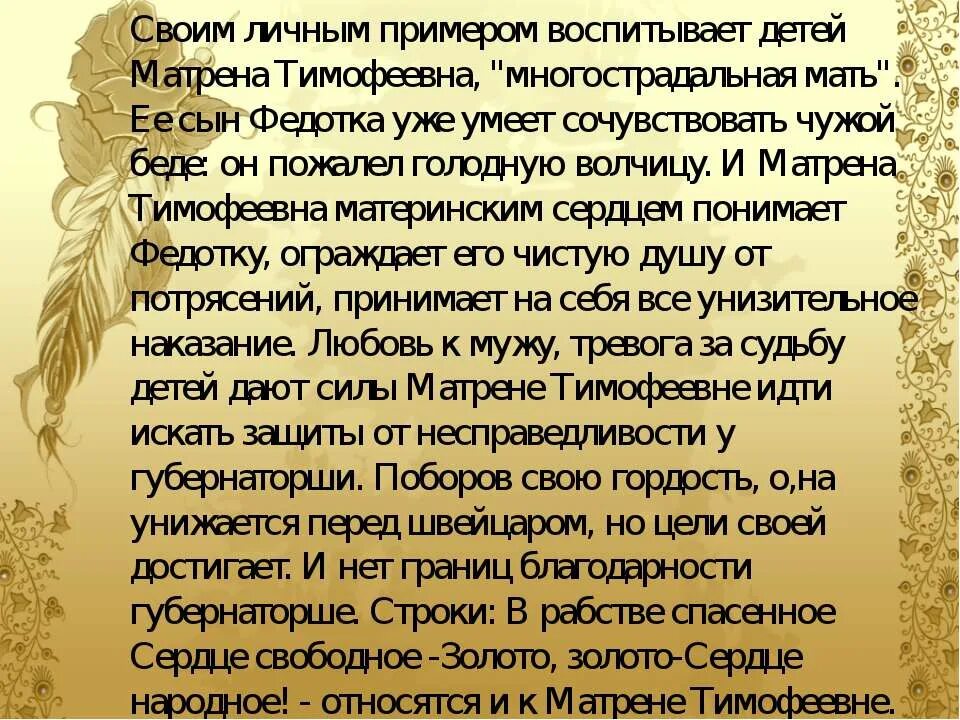 Своим личным примером воспитывает детей Матрена Тимофеевна, "многострадальная мать". Ее сын Федотка уже умеет сочувствовать чужой беде: он пожалел голодную волчицу. И Матрена Тимофеевна материнским сердцем понимает Федотку, ограждает его чистую душу от потрясений, принимает на себя все унизительное наказание. Любовь к мужу, тревога за судьбу детей дают силы Матрене Тимофеевне идти искать защиты от несправедливости у губернаторши. Поборов свою гордость, о,на унижается перед швейцаром, но цели своей достигает. И нет границ благодарности губернаторше. Строки: В рабстве спасенное Сердце свободное -Золото, золото-Сердце народное! - относятся и к Матрене Тимофеевне.